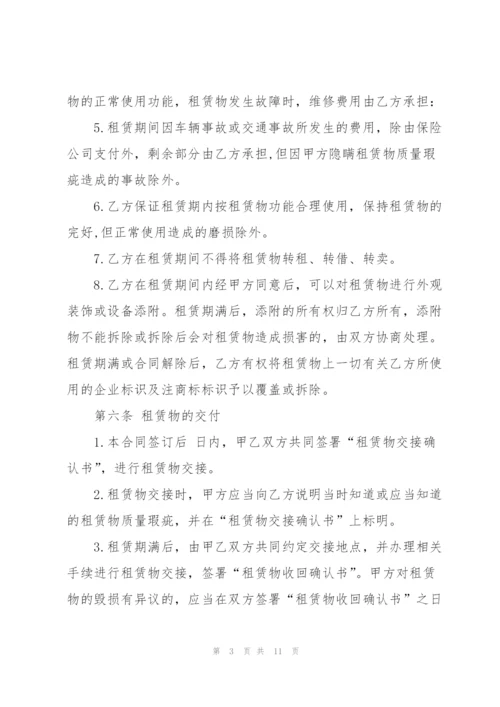 物的正常使用功能，租赁物发生故障时，维修费用由乙方承担：

5.租赁期间因车辆事故或交通事故所发生的费用，除由保险公司支付外，剩余部分由乙方承担，但因甲方隐瞒租赁物质量瑕疵造成的事故除外。

6.乙方保证租赁期内按租赁物功能合理使用，保持租赁物的完好，但正常使用造成的磨损除外。

7.乙方在租赁期间不得将租赁物转租、转借、转卖。

8.乙方在租赁期间内经甲方同意后，可以对租赁物进行外观装饰或设备添附。租赁期满后，添附的所有权归乙方所有，添附物不能拆除或拆除后会对租赁物造成损害的，由双方协商处理。租赁期满或合同解除后，乙方有权将租赁物上一切有关乙方所使用的企业标识及注商标标识予以覆盖或拆除。

第六条 租赁物的交付

1.本合同签订后 日内，甲乙双方共同签署“租赁物交接确认书”，进行租赁物交接。

2.租赁物交接时，甲方应当向乙方说明当时知道或应当知道的租赁物质量瑕疵，并在“租赁物交接确认书”上标明。

3.租赁期满后，由甲乙双方共同约定交接地点，并办理相关手续进行租赁物交接，签署“租赁物收回确认书”。甲方对租赁物的毁损有异议的，应当在双方签署“租赁物收回确认书”之日

第 3 页 共 11 页